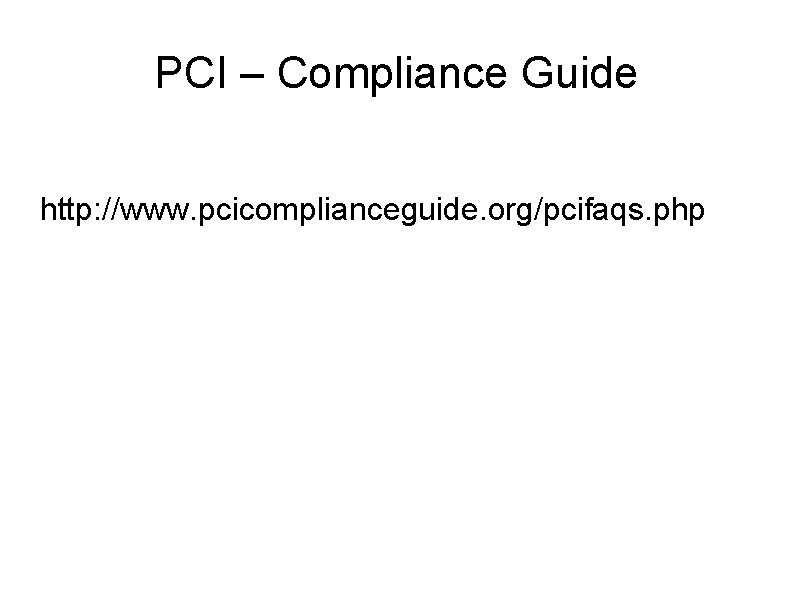 PCI – Compliance Guide

http://www.pcicomplianceguide.org/pcifaqs.php